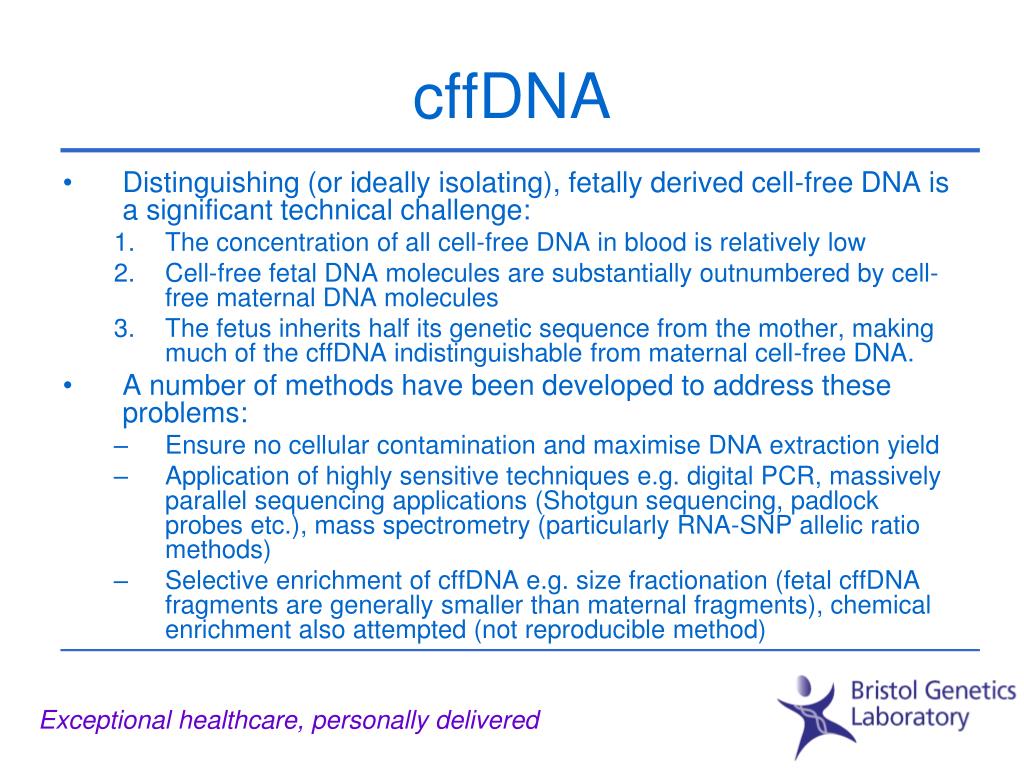 cffDNA

• Distinguishing (or ideally isolating), fetally derived cell-free DNA is a significant technical challenge:
1. The concentration of all cell-free DNA in blood is relatively low
2. Cell-free fetal DNA molecules are substantially outnumbered by cell-free maternal DNA molecules
3. The fetus inherits half its genetic sequence from the mother, making much of the cffDNA indistinguishable from maternal cell-free DNA.

• A number of methods have been developed to address these problems:
– Ensure no cellular contamination and maximise DNA extraction yield
– Application of highly sensitive techniques e.g. digital PCR, massively parallel sequencing applications (Shotgun sequencing, padlock probes etc.), mass spectrometry (particularly RNA-SNP allelic ratio methods)
– Selective enrichment of cffDNA e.g. size fractionation (fetal cffDNA fragments are generally smaller than maternal fragments), chemical enrichment also attempted (not reproducible method)

Exceptional healthcare, personally delivered

Bristol Genetics Laboratory